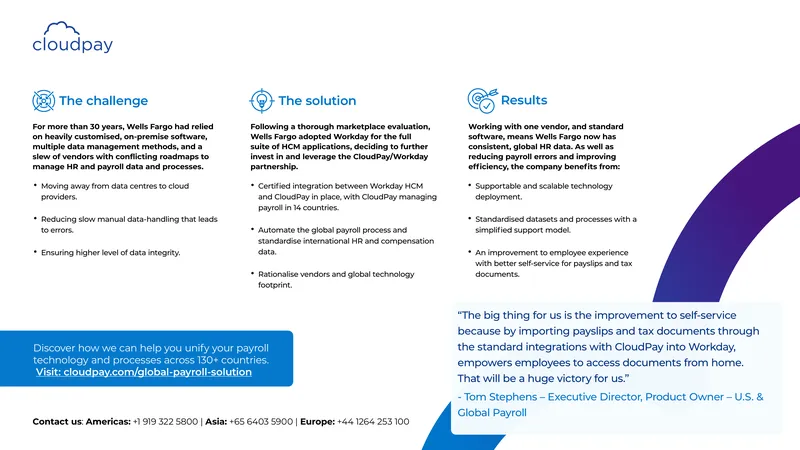 cloudpay

The challenge

For more than 30 years, Wells Fargo had relied on heavily customised, on-premise software, multiple data management methods, and a slew of vendors with conflicting roadmaps to manage HR and payroll data and processes.

• Moving away from data centres to cloud providers.

• Reducing slow manual data-handling that leads to errors.

• Ensuring higher level of data integrity.

The solution

Following a thorough marketplace evaluation, Wells Fargo adopted Workday for the full suite of HCM applications, deciding to further invest in and leverage the CloudPay/Workday partnership.

• Certified integration between Workday HCM and CloudPay in place, with CloudPay managing payroll in 14 countries.

• Automate the global payroll process and standardise international HR and compensation data.

• Rationalise vendors and global technology footprint.

Results

Working with one vendor, and standard software, means Wells Fargo now has consistent, global HR data. As well as reducing payroll errors and improving efficiency, the company benefits from:

• Supportable and scalable technology deployment.

• Standardised datasets and processes with a simplified support model.

• An improvement to employee experience with better self-service for payslips and tax documents.

Discover how we can help you unify your payroll technology and processes across 130+ countries.
Visit: cloudpay.com/global-payroll-solution

"The big thing for us is the improvement to self-service because by importing payslips and tax documents through the standard integrations with CloudPay into Workday, empowers employees to access documents from home. That will be a huge victory for us."

- Tom Stephens – Executive Director, Product Owner – U.S. & Global Payroll

Contact us: Americas: +1 919 322 5800 | Asia: +65 6403 5900 | Europe: +44 1264 253 100